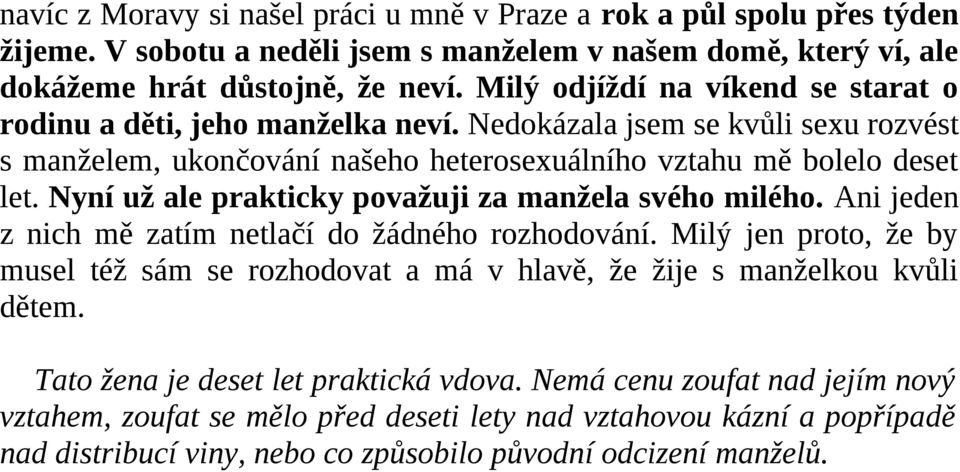 navíc z Moravy si našel práci u mně v Praze a rok a půl spolu přes týden žijeme. V sobotu a neděli jsem s manželem v našem domě, který ví, ale dokážeme hrát důstojně, že neví. Milý odjíždí na víkend se starat o rodinu a děti, jeho manželka neví. Nedokázala jsem se kvůli sexu rozvést s manželem, ukončování našeho heterosexuálního vztahu mě bolelo deset let. Nyní už ale prakticky považuji za manžela svého milého. Ani jeden z nich mě zatím netlačí do žádného rozhodování. Milý jen proto, že by musel též sám se rozhodovat a má v hlavě, že žije s manželkou kvůli dětem.

Tato žena je deset let praktická vdova. Nemá cenu zoufat nad jejím nový vztahem, zoufat se mělo před deseti lety nad vztahovou kázní a popřípadě nad distribucí viny, nebo co způsobilo původní odcizení manželů.